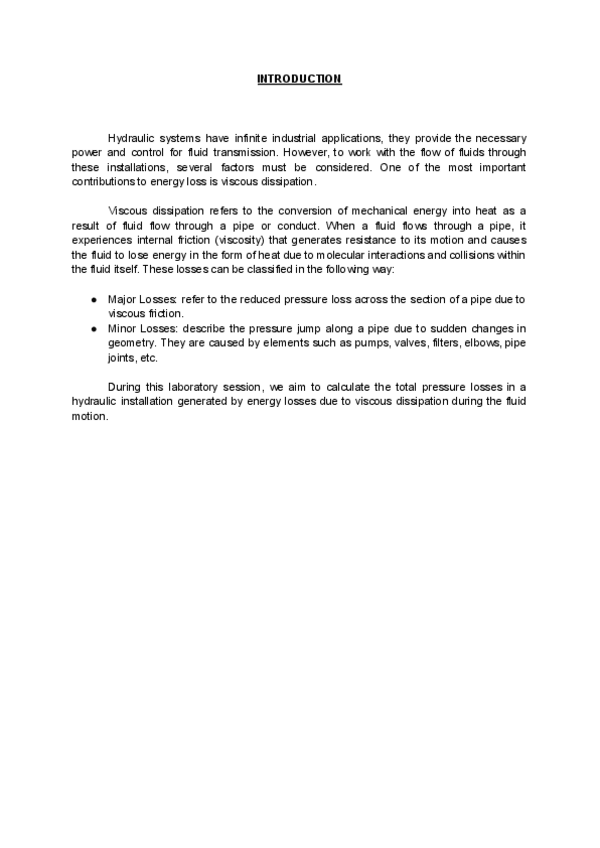 INTRODUCTION

Hydraulic systems have infinite industrial applications, they provide the necessary power and control for fluid transmission. However, to work with the flow of fluids through these installations, several factors must be considered. One of the most important contributions to energy loss is viscous dissipation.

Viscous dissipation refers to the conversion of mechanical energy into heat as a result of fluid flow through a pipe or conduct. When a fluid flows through a pipe, it experiences internal friction (viscosity) that generates resistance to its motion and causes the fluid to lose energy in the form of heat due to molecular interactions and collisions within the fluid itself. These losses can be classified in the following way:

● Major Losses: refer to the reduced pressure loss across the section of a pipe due to viscous friction.
● Minor Losses: describe the pressure jump along a pipe due to sudden changes in geometry. They are caused by elements such as pumps, valves, filters, elbows, pipe joints, etc.

During this laboratory session, we aim to calculate the total pressure losses in a hydraulic installation generated by energy losses due to viscous dissipation during the fluid motion.